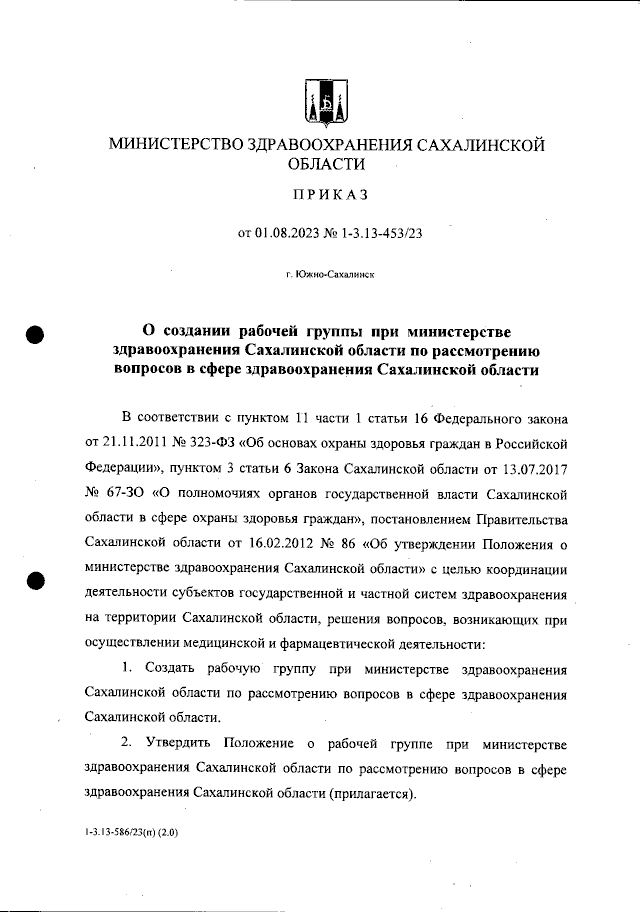 МИНИСТЕРСТВО ЗДРАВООХРАНЕНИЯ САХАЛИНСКОЙ ОБЛАСТИ

ПРИКАЗ

от 01.08.2023 № 1-3.13-453/23

г. Южно-Сахалинск

О создании рабочей группы при министерстве здравоохранения Сахалинской области по рассмотрению вопросов в сфере здравоохранения Сахалинской области

В соответствии с пунктом 11 части 1 статьи 16 Федерального закона от 21.11.2011 № 323-ФЗ «Об основах охраны здоровья граждан в Российской Федерации», пунктом 3 статьи 6 Закона Сахалинской области от 13.07.2017 № 67-ЗО «О полномочиях органов государственной власти Сахалинской области в сфере охраны здоровья граждан», постановлением Правительства Сахалинской области от 16.02.2012 № 86 «Об утверждении Положения о министерстве здравоохранения Сахалинской области» с целью координации деятельности субъектов государственной и частной систем здравоохранения на территории Сахалинской области, решения вопросов, возникающих при осуществлении медицинской и фармацевтической деятельности:

1. Создать рабочую группу при министерстве здравоохранения Сахалинской области по рассмотрению вопросов в сфере здравоохранения Сахалинской области.

2. Утвердить Положение о рабочей группе при министерстве здравоохранения Сахалинской области по рассмотрению вопросов в сфере здравоохранения Сахалинской области (прилагается).

1-3.13-586/23(п) (2.0)